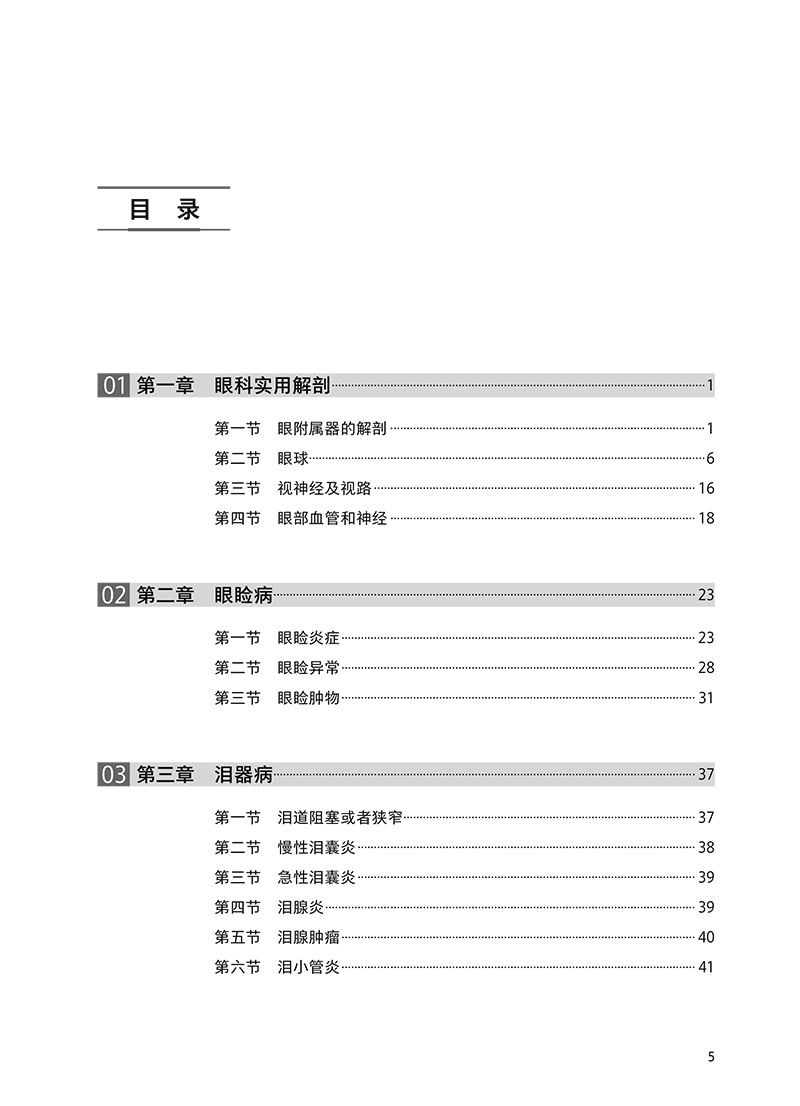 目 录

01 第一章 眼科实用解剖 1

第一节 眼附属器的解剖 1
第二节 眼球 6
第三节 视神经及视路 16
第四节 眼部血管和神经 18

02 第二章 眼睑病 23

第一节 眼睑炎症 23
第二节 眼睑异常 28
第三节 眼睑肿物 31

03 第三章 泪器病 37

第一节 泪道阻塞或者狭窄 37
第二节 慢性泪囊炎 38
第三节 急性泪囊炎 39
第四节 泪腺炎 39
第五节 泪腺肿瘤 40
第六节 泪小管炎 41

5